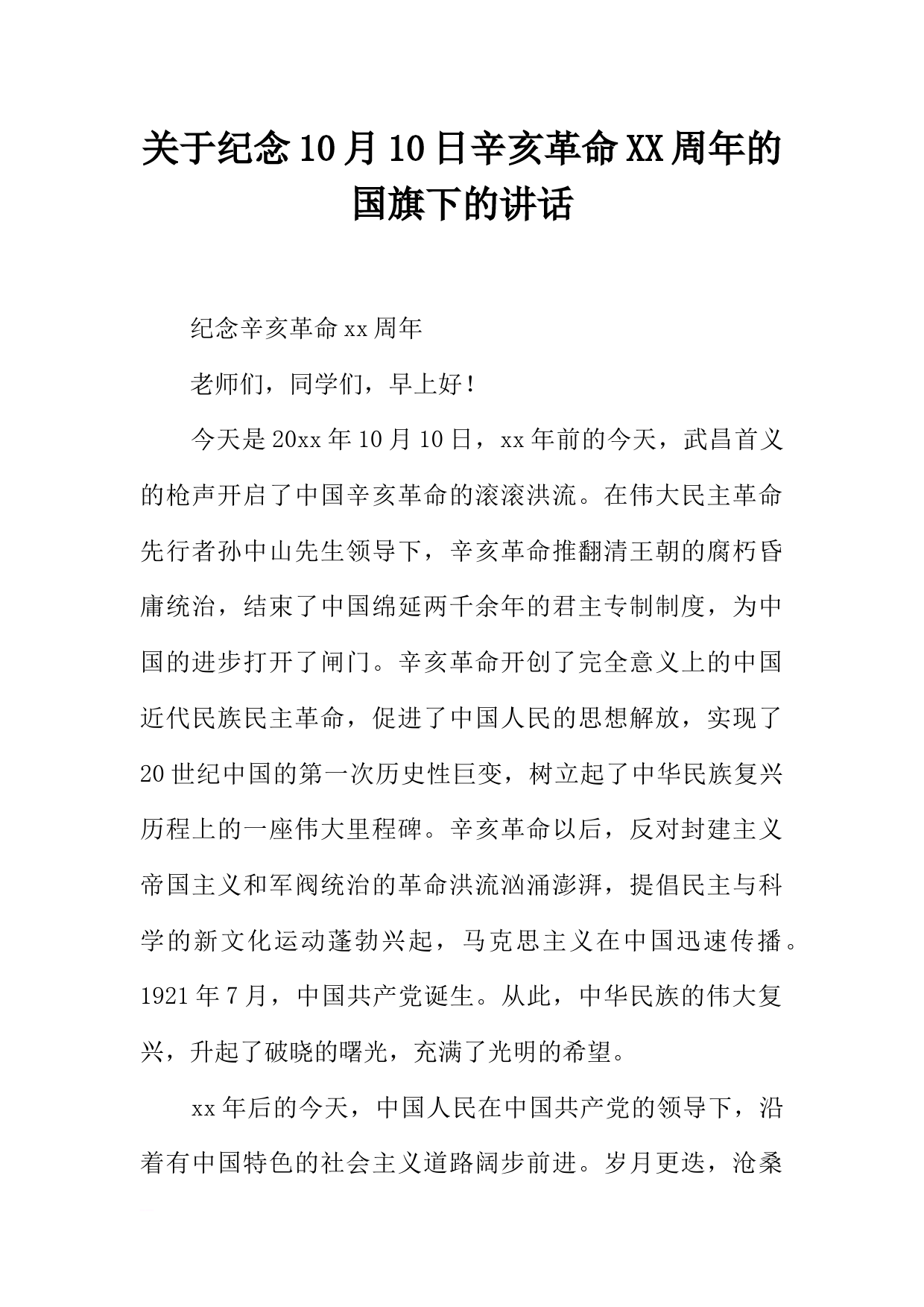 关于纪念10月10日辛亥革命XX周年的国旗下的讲话

纪念辛亥革命xx周年

老师们，同学们，早上好！

今天是20xx年10月10日，xx年前的今天，武昌首义的枪声开启了中国辛亥革命的滚滚洪流。在伟大民主革命先行者孙中山先生领导下，辛亥革命推翻清王朝的腐朽昏庸统治，结束了中国绵延两千余年的君主专制制度，为中国的进步打开了闸门。辛亥革命开创了完全意义上的中国近代民族民主革命，促进了中国人民的思想解放，实现了20世纪中国的第一次历史性巨变，树立起了中华民族复兴历程上的一座伟大里程碑。辛亥革命以后，反对封建主义帝国主义和军阀统治的革命洪流汹涌澎湃，提倡民主与科学的新文化运动蓬勃兴起，马克思主义在中国迅速传播。1921年7月，中国共产党诞生。从此，中华民族的伟大复兴，升起了破晓的曙光，充满了光明的希望。

xx年后的今天，中国人民在中国共产党的领导下，沿着有中国特色的社会主义道路阔步前进。岁月更迭，沧桑